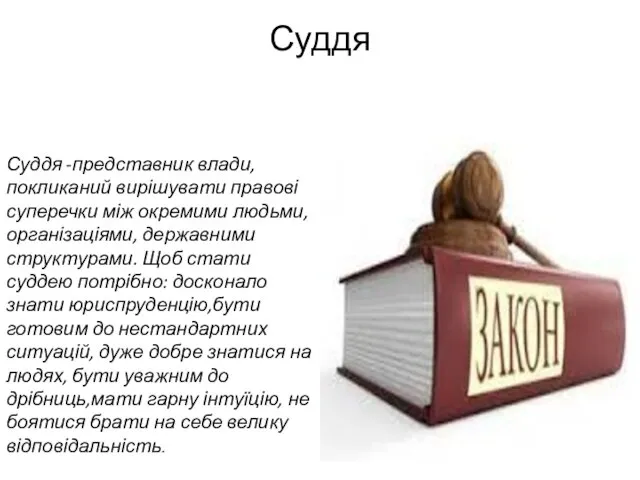 Суддя

Суддя -представник влади, покликаний вирішувати правові суперечки між окремими людьми, організаціями, державними структурами. Щоб стати суддею потрібно: досконало знати юриспруденцію,бути готовим до нестандартних ситуацій, дуже добре знатися на людях, бути уважним до дрібниць,мати гарну інтуїцію, не боятися брати на себе велику відповідальність.

ЗАКОН